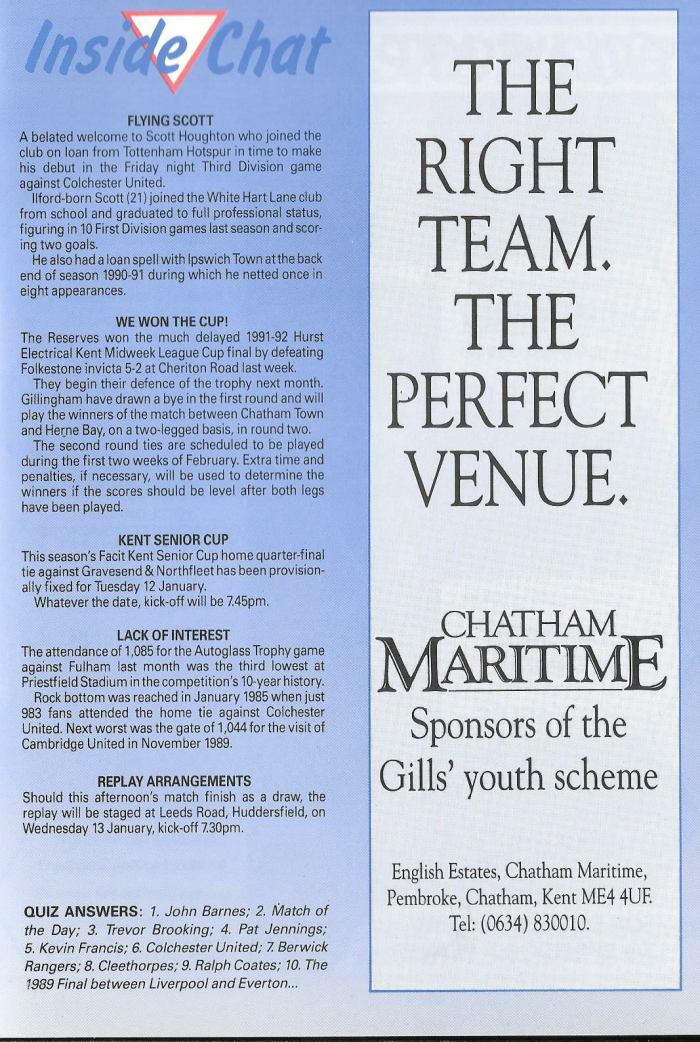 Inside Chat

FLYING SCOTT
A belated welcome to Scott Houghton who joined the club on loan from Tottenham Hotspur in time to make his debut in the Friday night Third Division game against Colchester United.

Ilford-born Scott (21) joined the White Hart Lane club from school and graduated to full professional status, figuring in 10 First Division games last season and scoring two goals.

He also had a loan spell with Ipswich Town at the back end of season 1990-91 during which he netted once in eight appearances.

WE WON THE CUP!
The Reserves won the much delayed 1991-92 Hurst Electrical Kent Midweek League Cup final by defeating Folkestone invicta 5-2 at Cheriton Road last week.

They begin their defence of the trophy next month. Gillingham have drawn a bye in the first round and will play the winners of the match between Chatham Town and Herne Bay, on a two-legged basis, in round two.

The second round ties are scheduled to be played during the first two weeks of February. Extra time and penalties, if necessary, will be used to determine the winners if the scores should be level after both legs have been played.

KENT SENIOR CUP
This season's Facit Kent Senior Cup home quarter-final tie against Gravesend & Northfleet has been provisionally fixed for Tuesday 12 January.

Whatever the date, kick-off will be 7.45pm.

LACK OF INTEREST
The attendance of 1,085 for the Autoglass Trophy game against Fulham last month was the third lowest at Priestfield Stadium in the competition's 10-year history.

Rock bottom was reached in January 1985 when just 983 fans attended the home tie against Colchester United. Next worst was the gate of 1,044 for the visit of Cambridge United in November 1989.

REPLAY ARRANGEMENTS
Should this afternoon's match finish as a draw, the replay will be staged at Leeds Road, Huddersfield, on Wednesday 13 January, kick-off 7.30pm.

QUIZ ANSWERS: 1. John Barnes; 2. Match of the Day; 3. Trevor Brooking; 4. Pat Jennings; 5. Kevin Francis; 6. Colchester United; 7. Berwick Rangers; 8. Cleethorpes; 9. Ralph Coates; 10. The 1989 Final between Liverpool and Everton...

THE RIGHT TEAM. THE PERFECT VENUE.

CHATHAM MARITIME
Sponsors of the Gills' youth scheme

English Estates, Chatham Maritime, Pembroke, Chatham, Kent ME4 4UF. Tel: (0634) 830010.